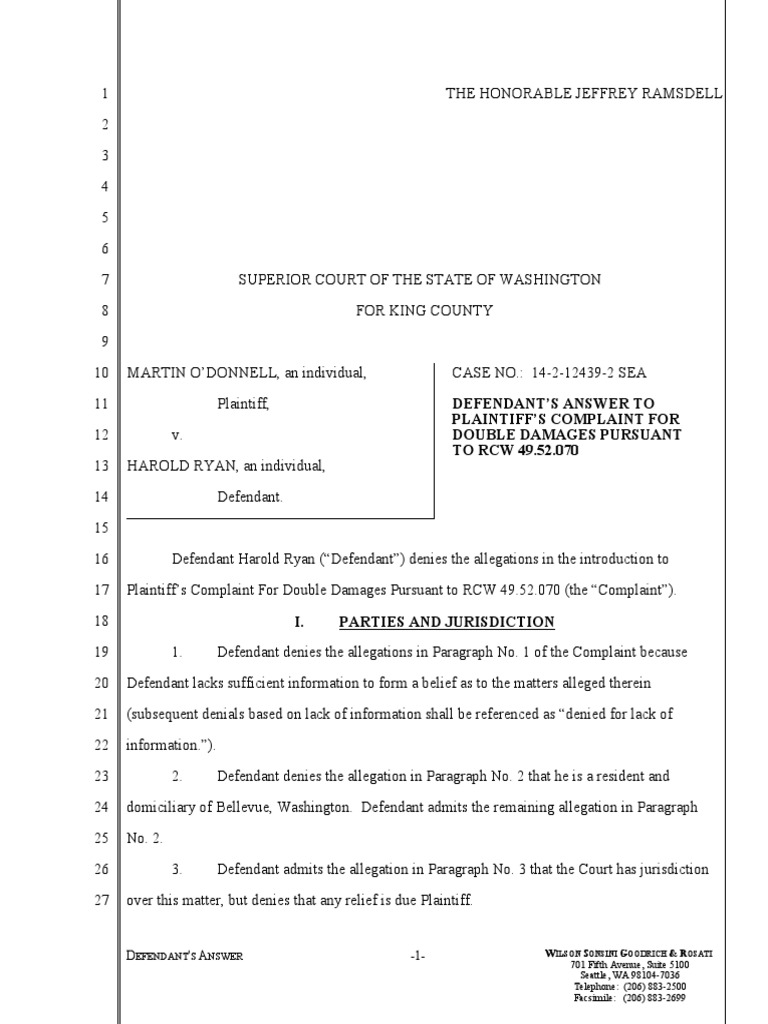 1 THE HONORABLE JEFFREY RAMSDELL
2
3
4
5
6
7 SUPERIOR COURT OF THE STATE OF WASHINGTON
8 FOR KING COUNTY
9
10 MARTIN O'DONNELL, an individual,
11 Plaintiff,
12 v.
13 HAROLD RYAN, an individual,
14 Defendant.

CASE NO.: 14-2-12439-2 SEA

DEFENDANT'S ANSWER TO PLAINTIFF'S COMPLAINT FOR DOUBLE DAMAGES PURSUANT TO RCW 49.52.070

15
16 Defendant Harold Ryan ("Defendant") denies the allegations in the introduction to
17 Plaintiff's Complaint For Double Damages Pursuant to RCW 49.52.070 (the "Complaint").
18 I. PARTIES AND JURISDICTION
19 1. Defendant denies the allegations in Paragraph No. 1 of the Complaint because
20 Defendant lacks sufficient information to form a belief as to the matters alleged therein
21 (subsequent denials based on lack of information shall be referenced as "denied for lack of
22 information.").
23 2. Defendant denies the allegation in Paragraph No. 2 that he is a resident and
24 domiciliary of Bellevue, Washington. Defendant admits the remaining allegation in Paragraph
25 No. 2.
26 3. Defendant admits the allegation in Paragraph No. 3 that the Court has jurisdiction
27 over this matter, but denies that any relief is due Plaintiff.

DEFENDANT'S ANSWER -1- WILSON SONSINI GOODRICH & ROSATI
701 Fifth Avenue, Suite 5100
Seattle, WA 98104-7036
Telephone: (206) 883-2500
Facsimile: (206) 883-2699